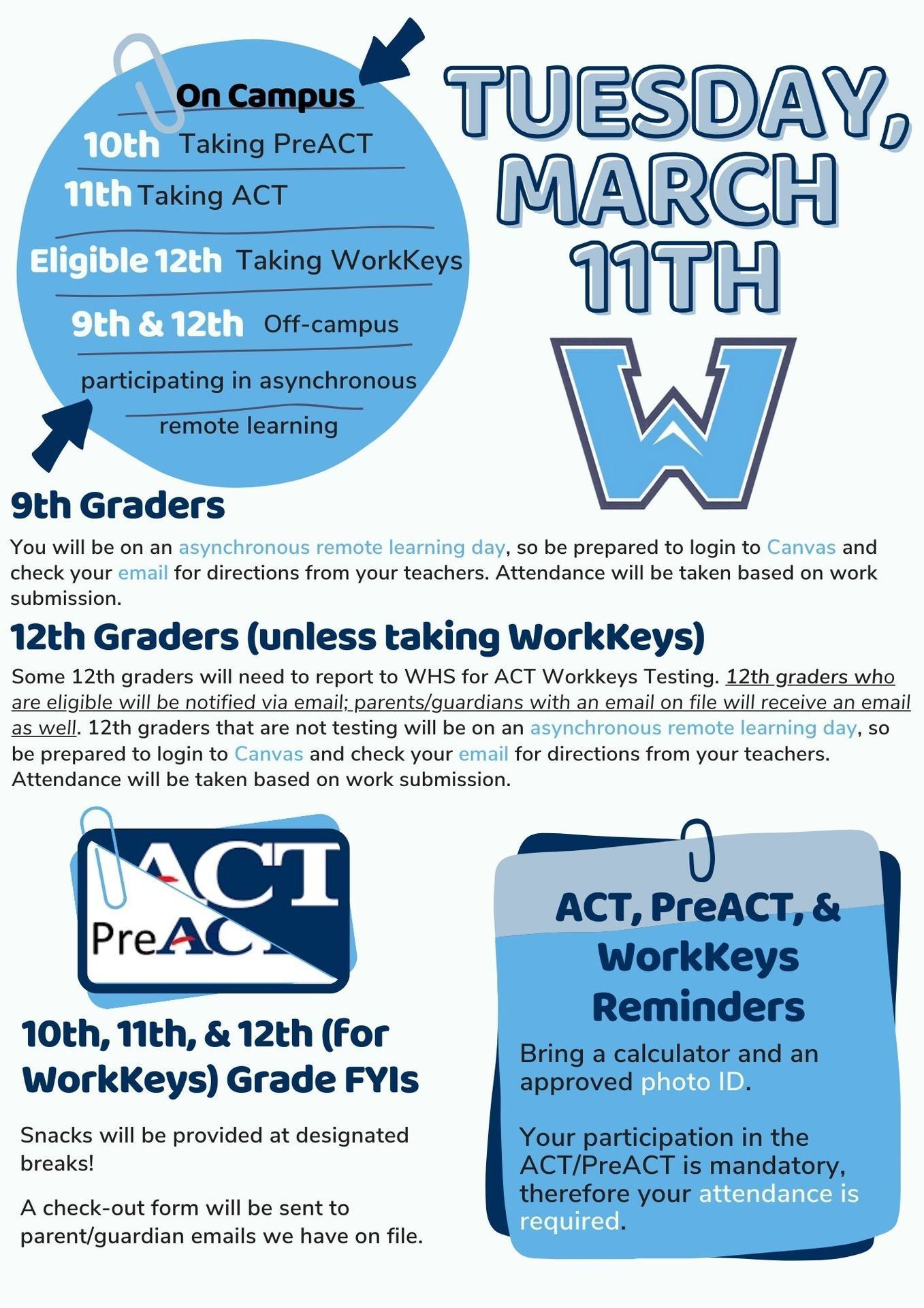 On Campus

10th Taking PreACT

11th Taking ACT

Eligible 12th Taking WorkKeys

9th & 12th Off-campus participating in asynchronous remote learning

TUESDAY, MARCH 11TH

W

9th Graders

You will be on an asynchronous remote learning day, so be prepared to login to Canvas and check your email for directions from your teachers. Attendance will be taken based on work submission.

12th Graders (unless taking WorkKeys)

Some 12th graders will need to report to WHS for ACT Workkeys Testing. 12th graders who are eligible will be notified via email; parents/guardians with an email on file will receive an email as well. 12th graders that are not testing will be on an asynchronous remote learning day, so be prepared to login to Canvas and check your email for directions from your teachers. Attendance will be taken based on work submission.

ACT

PreACT

10th, 11th, & 12th (for WorkKeys) Grade FYIs

Snacks will be provided at designated breaks!

A check-out form will be sent to parent/guardian emails we have on file.

ACT, PreACT, & WorkKeys Reminders

Bring a calculator and an approved photo ID.

Your participation in the ACT/PreACT is mandatory, therefore your attendance is required.